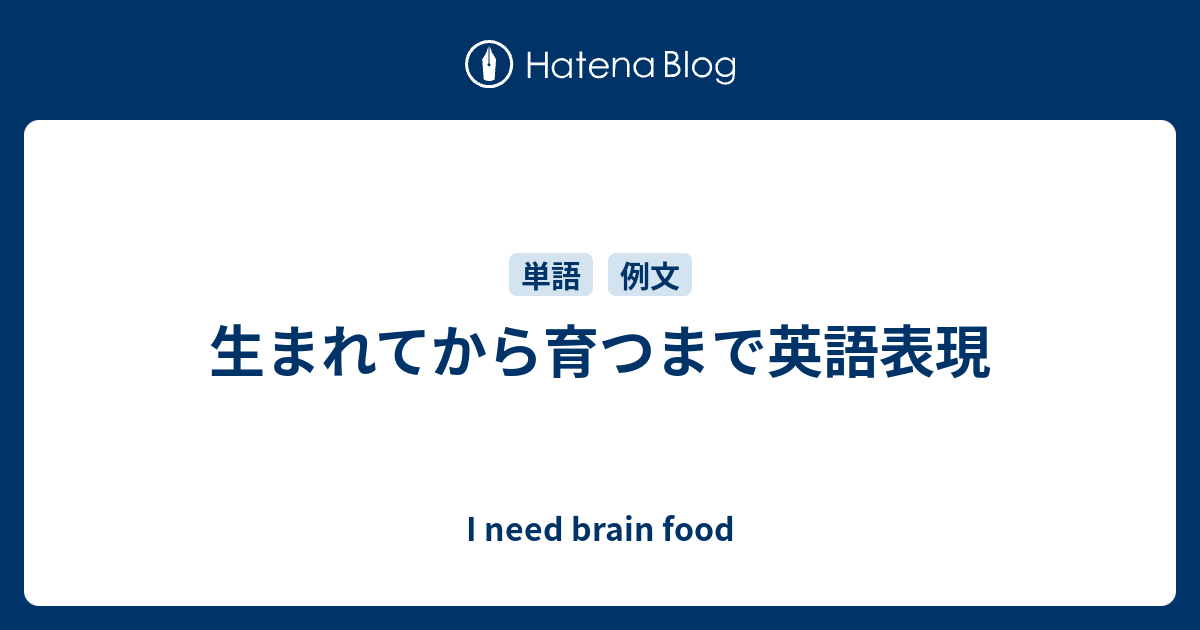 Hatena Blog

単語 例文

生まれてから育つまで英語表現

I need brain food